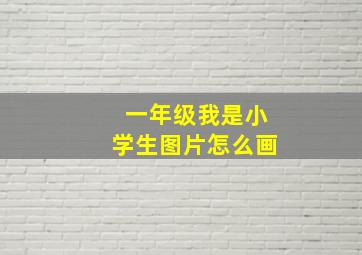 一年级我是小学生图片怎么画